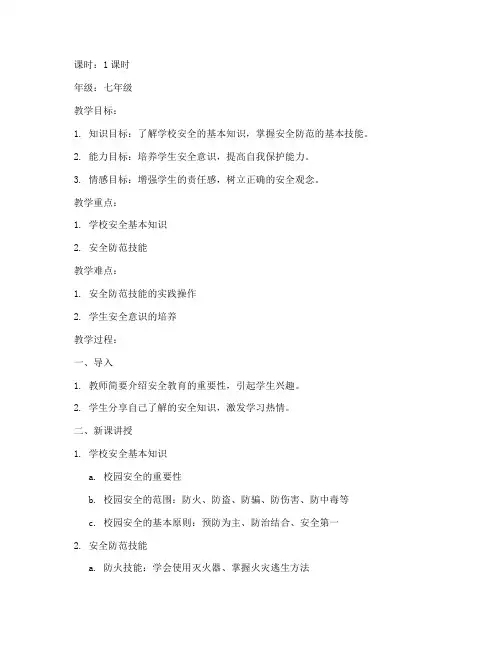 课时：1 课时

年级：七年级

教学目标：

1. 知识目标：了解学校安全的基本知识，掌握安全防范的基本技能。

2. 能力目标：培养学生安全意识，提高自我保护能力。

3. 情感目标：增强学生的责任感，树立正确的安全观念。

教学重点：

1. 学校安全基本知识

2. 安全防范技能

教学难点：

1. 安全防范技能的实践操作

2. 学生安全意识的培养

教学过程：

一、导入

1. 教师简要介绍安全教育的重要性，引起学生兴趣。

2. 学生分享自己了解的安全知识，激发学习热情。

二、新课讲授

1. 学校安全基本知识

a. 校园安全的重要性

b. 校园安全的范围：防火、防盗、防骗、防伤害、防中毒等

c. 校园安全的基本原则：预防为主、防治结合、安全第一

2. 安全防范技能

a. 防火技能：学会使用灭火器、掌握火灾逃生方法